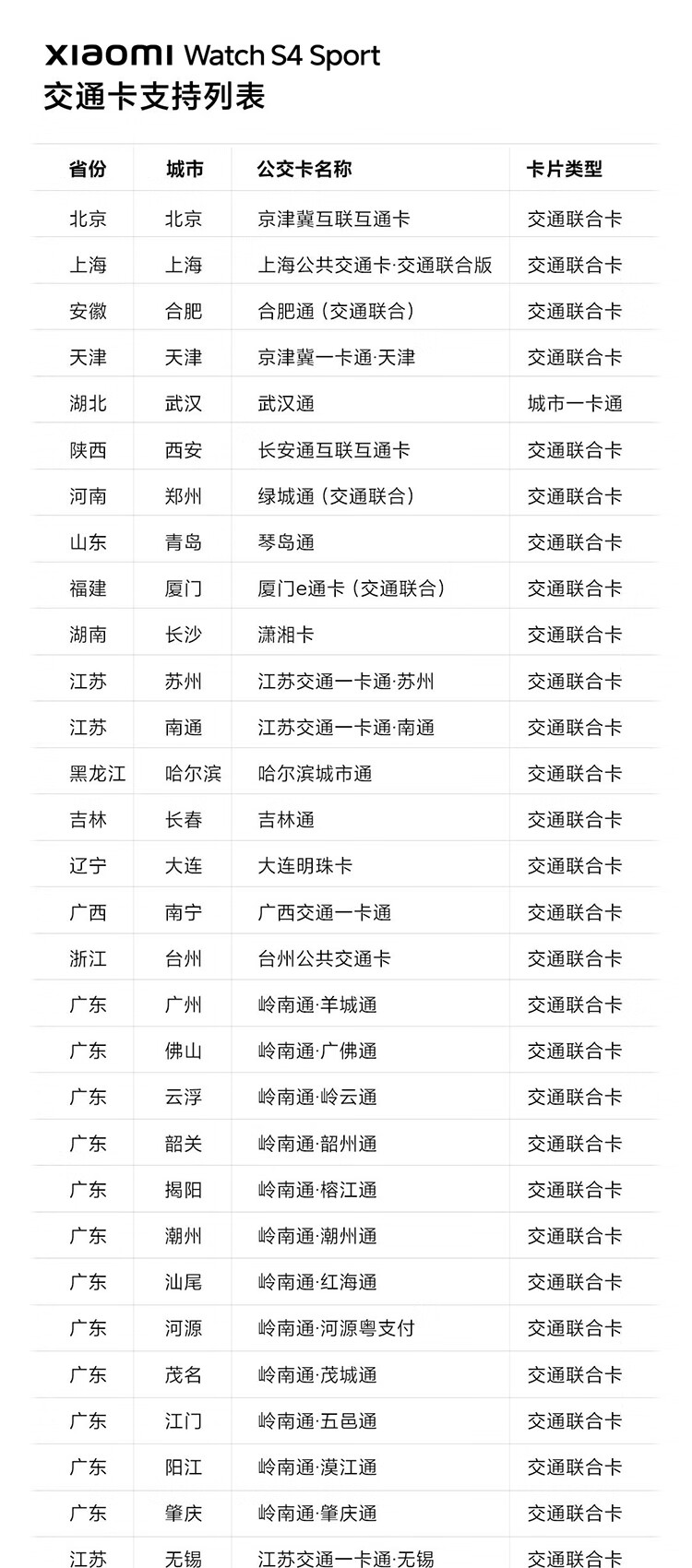 xiaomi Watch S4 Sport
交通卡支持列表

| 省份 | 城市 | 公交卡名称 | 卡片类型 |
|---|---|---|---|
| 北京 | 北京 | 京津冀互联互通卡 | 交通联合卡 |
| 上海 | 上海 | 上海公共交通卡·交通联合版 | 交通联合卡 |
| 安徽 | 合肥 | 合肥通（交通联合） | 交通联合卡 |
| 天津 | 天津 | 京津冀一卡通·天津 | 交通联合卡 |
| 湖北 | 武汉 | 武汉通 | 城市一卡通 |
| 陕西 | 西安 | 长安通互联互通卡 | 交通联合卡 |
| 河南 | 郑州 | 绿城通（交通联合） | 交通联合卡 |
| 山东 | 青岛 | 琴岛通 | 交通联合卡 |
| 福建 | 厦门 | 厦门e通卡（交通联合） | 交通联合卡 |
| 湖南 | 长沙 | 潇湘卡 | 交通联合卡 |
| 江苏 | 苏州 | 江苏交通一卡通·苏州 | 交通联合卡 |
| 江苏 | 南通 | 江苏交通一卡通·南通 | 交通联合卡 |
| 黑龙江 | 哈尔滨 | 哈尔滨城市通 | 交通联合卡 |
| 吉林 | 长春 | 吉林通 | 交通联合卡 |
| 辽宁 | 大连 | 大连明珠卡 | 交通联合卡 |
| 广西 | 南宁 | 广西交通一卡通 | 交通联合卡 |
| 浙江 | 台州 | 台州公共交通卡 | 交通联合卡 |
| 广东 | 广州 | 岭南通·羊城通 | 交通联合卡 |
| 广东 | 佛山 | 岭南通·广佛通 | 交通联合卡 |
| 广东 | 云浮 | 岭南通·岭云通 | 交通联合卡 |
| 广东 | 韶关 | 岭南通·韶州通 | 交通联合卡 |
| 广东 | 揭阳 | 岭南通·榕江通 | 交通联合卡 |
| 广东 | 潮州 | 岭南通·潮州通 | 交通联合卡 |
| 广东 | 汕尾 | 岭南通·红海通 | 交通联合卡 |
| 广东 | 河源 | 岭南通·河源粤支付 | 交通联合卡 |
| 广东 | 茂名 | 岭南通·茂城通 | 交通联合卡 |
| 广东 | 江门 | 岭南通·五邑通 | 交通联合卡 |
| 广东 | 阳江 | 岭南通·漠江通 | 交通联合卡 |
| 广东 | 肇庆 | 岭南通·肇庆通 | 交通联合卡 |
| 江苏 | 无锡 | 江苏交通一卡通·无锡 | 交通联合卡 |